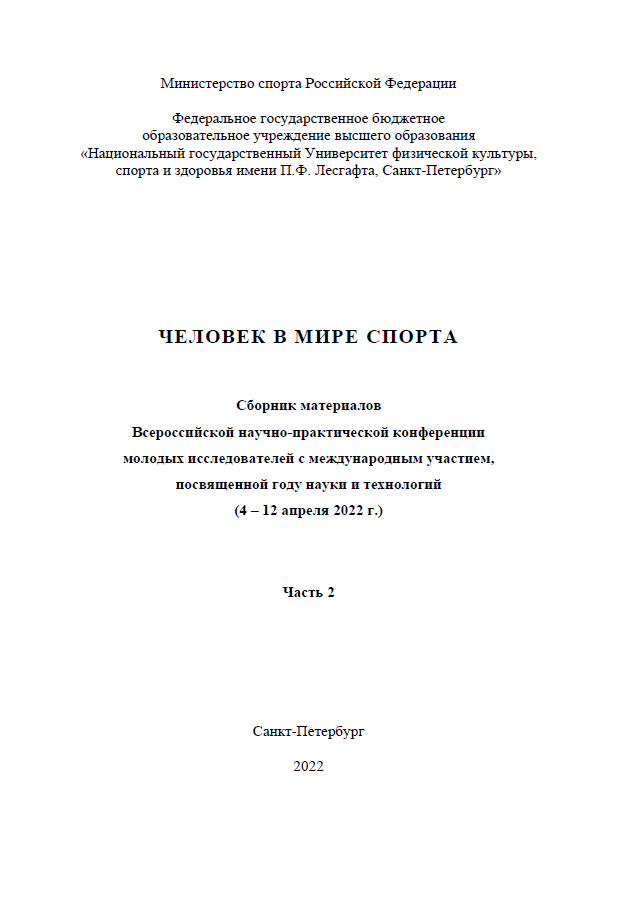 Министерство спорта Российской Федерации

Федеральное государственное бюджетное образовательное учреждение высшего образования «Национальный государственный Университет физической культуры, спорта и здоровья имени П.Ф. Лесгафта, Санкт-Петербург»

ЧЕЛОВЕК В МИРЕ СПОРТА

Сборник материалов Всероссийской научно-практической конференции молодых исследователей с международным участием, посвященной году науки и технологий (4 – 12 апреля 2022 г.)

Часть 2

Санкт-Петербург

2022